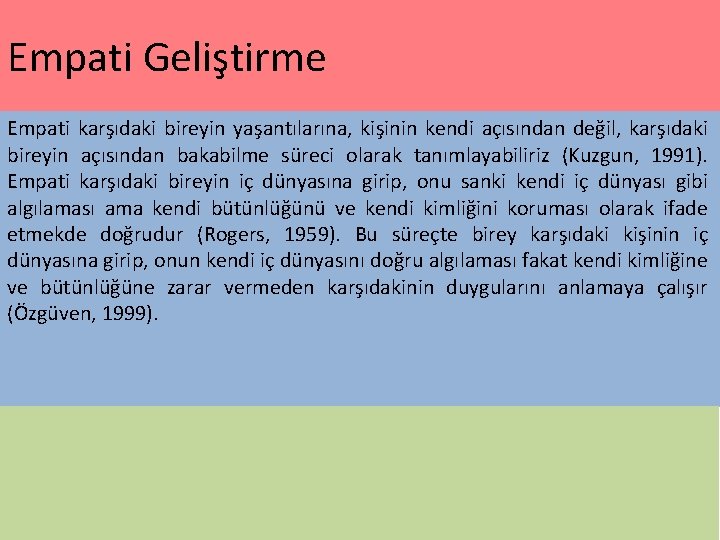 Empati Geliştirme

Empati karşıdaki bireyin yaşantılarına, kişinin kendi açısından değil, karşıdaki bireyin açısından bakabilme süreci olarak tanımlayabiliriz (Kuzgun, 1991). Empati karşıdaki bireyin iç dünyasına girip, onu sanki kendi iç dünyası gibi algılaması ama kendi bütünlüğünü ve kendi kimliğini koruması olarak ifade etmekde doğrudur (Rogers, 1959). Bu süreçte birey karşıdaki kişinin iç dünyasına girip, onun kendi iç dünyasını doğru algılaması fakat kendi kimliğine ve bütünlüğüne zarar vermeden karşıdakinin duygularını anlamaya çalışır (Özgüven, 1999).